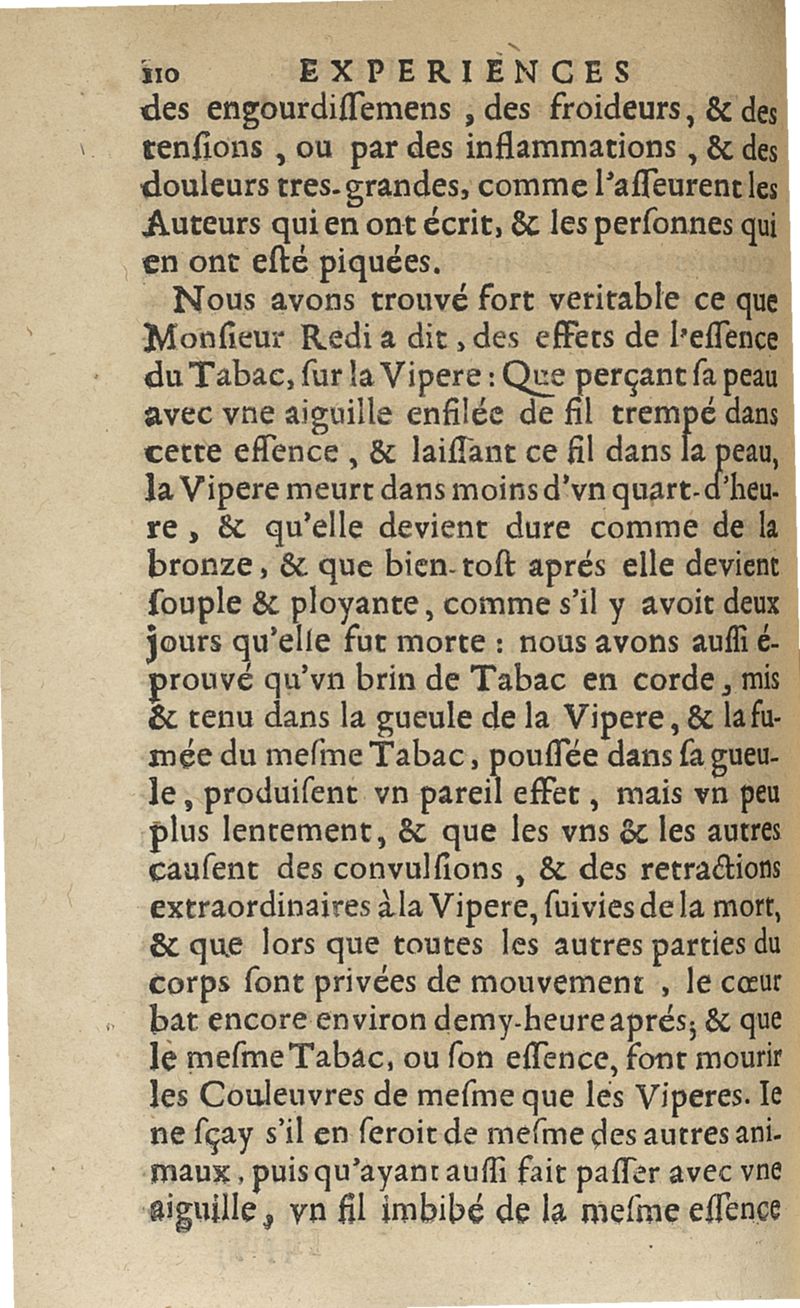 110 EXPERIENCES

des engourdiſſemens, des froideurs, & des tenſions, ou par des inflammations, & des douleurs tres-grandes, comme l'aſſeurent les Auteurs qui en ont écrit, & les perſonnes qui en ont eſté piquées.

Nous avons trouvé fort veritable ce que Monſieur Redi a dit, des effets de l'eſſence du Tabac, ſur la Vipere: Que perçant ſa peau avec vne aiguille enfilée de fil trempé dans cette eſſence, & laiſſant ce fil dans la peau, la Vipere meurt dans moins d'vn quart-d'heure, & qu'elle devient dure comme de la bronze, & que bien-toſt aprés elle devient ſouple & ployante, comme s'il y avoit deux jours qu'elle fut morte: nous avons auſſi éprouvé qu'vn brin de Tabac en corde, mis & tenu dans la gueule de la Vipere, & la fumée du meſme Tabac, pouſſée dans ſa gueule, produiſent vn pareil effet, mais vn peu plus lentement, & que les vns & les autres cauſent des convulſions, & des retractions extraordinaires à la Vipere, ſuivies de la mort, & que lors que toutes les autres parties du corps ſont privées de mouvement, le cœur bat encore environ demy-heure aprés; & que le meſme Tabac, ou ſon eſſence, font mourir les Couleuvres de meſme que les Viperes. Ie ne ſçay s'il en ſeroit de meſme des autres animaux, puis qu'ayant auſſi fait paſſer avec vne aiguille, vn fil imbibé de la meſme eſſence